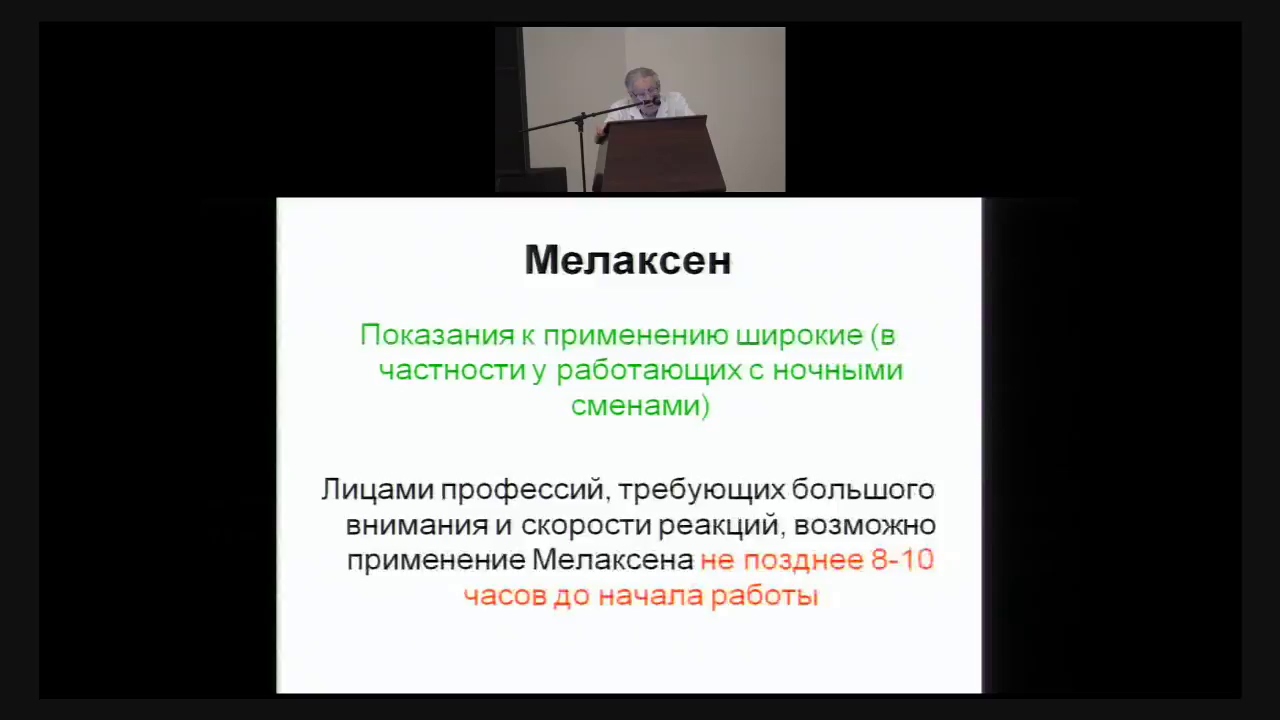 Мелаксен

Показания к применению широкие (в частности у работающих с ночными сменами)

Лицами профессий, требующих большого внимания и скорости реакций, возможно применение Мелаксена не позднее 8-10 часов до начала работы